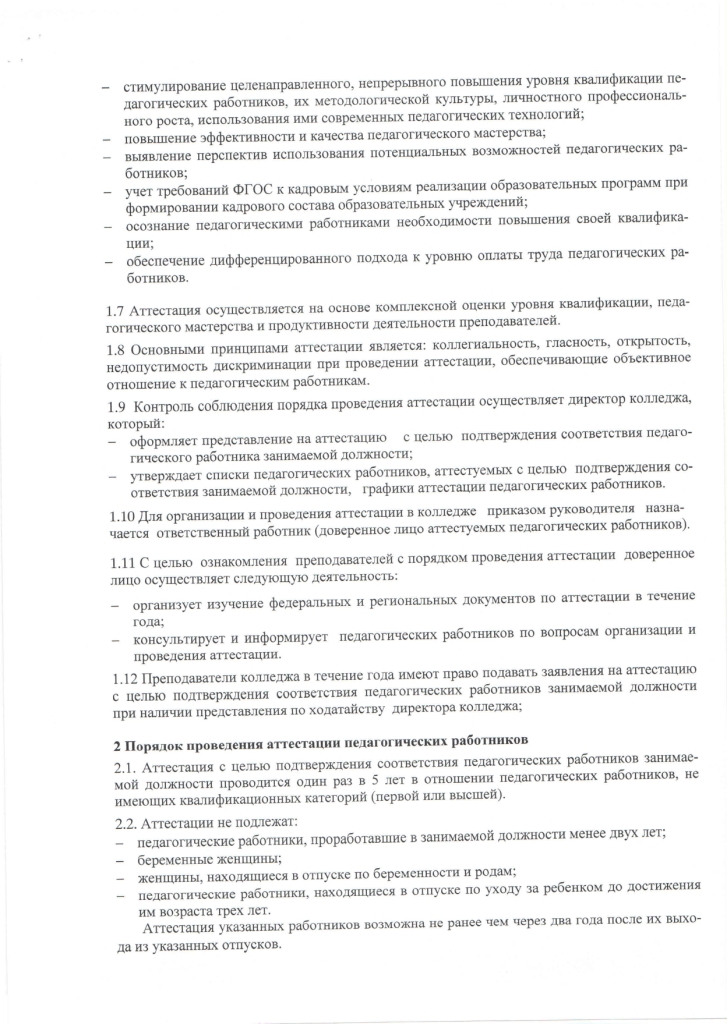 – стимулирование целенаправленного, непрерывного повышения уровня квалификации педагогических работников, их методологической культуры, личностного профессионального роста, использования ими современных педагогических технологий;
– повышение эффективности и качества педагогического мастерства;
– выявление перспектив использования потенциальных возможностей педагогических работников;
– учет требований ФГОС к кадровым условиям реализации образовательных программ при формировании кадрового состава образовательных учреждений;
– осознание педагогическими работниками необходимости повышения своей квалификации;
– обеспечение дифференцированного подхода к уровню оплаты труда педагогических работников.

1.7 Аттестация осуществляется на основе комплексной оценки уровня квалификации, педагогического мастерства и продуктивности деятельности преподавателей.

1.8 Основными принципами аттестации является: коллегиальность, гласность, открытость, недопустимость дискриминации при проведении аттестации, обеспечивающие объективное отношение к педагогическим работникам.

1.9 Контроль соблюдения порядка проведения аттестации осуществляет директор колледжа, который:
– оформляет представление на аттестацию с целью подтверждения соответствия педагогического работника занимаемой должности;
– утверждает списки педагогических работников, аттестуемых с целью подтверждения соответствия занимаемой должности, графики аттестации педагогических работников.

1.10 Для организации и проведения аттестации в колледже приказом руководителя назначается ответственный работник (доверенное лицо аттестуемых педагогических работников).

1.11 С целью ознакомления преподавателей с порядком проведения аттестации доверенное лицо осуществляет следующую деятельность:
– организует изучение федеральных и региональных документов по аттестации в течение года;
– консультирует и информирует педагогических работников по вопросам организации и проведения аттестации.

1.12 Преподаватели колледжа в течение года имеют право подавать заявления на аттестацию с целью подтверждения соответствия педагогических работников занимаемой должности при наличии представления по ходатайству директора колледжа;

2 Порядок проведения аттестации педагогических работников

2.1. Аттестация с целью подтверждения соответствия педагогических работников занимаемой должности проводится один раз в 5 лет в отношении педагогических работников, не имеющих квалификационных категорий (первой или высшей).

2.2. Аттестации не подлежат:
– педагогические работники, проработавшие в занимаемой должности менее двух лет;
– беременные женщины;
– женщины, находящиеся в отпуске по беременности и родам;
– педагогические работники, находящиеся в отпуске по уходу за ребенком до достижения им возраста трех лет.
Аттестация указанных работников возможна не ранее чем через два года после их выхода из указанных отпусков.